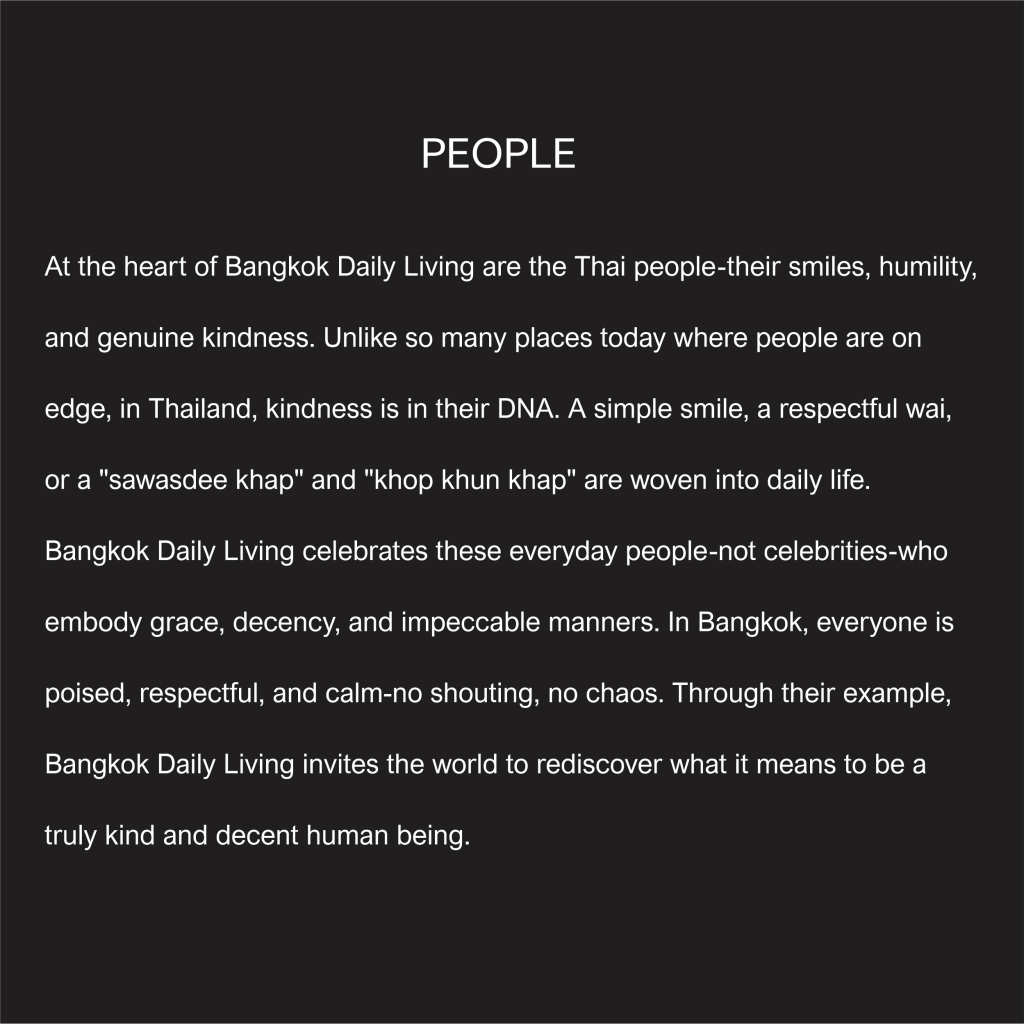 PEOPLE

At the heart of Bangkok Daily Living are the Thai people-their smiles, humility, and genuine kindness. Unlike so many places today where people are on edge, in Thailand, kindness is in their DNA. A simple smile, a respectful wai, or a "sawasdee khap" and "khop khun khap" are woven into daily life. Bangkok Daily Living celebrates these everyday people-not celebrities-who embody grace, decency, and impeccable manners. In Bangkok, everyone is poised, respectful, and calm-no shouting, no chaos. Through their example, Bangkok Daily Living invites the world to rediscover what it means to be a truly kind and decent human being.